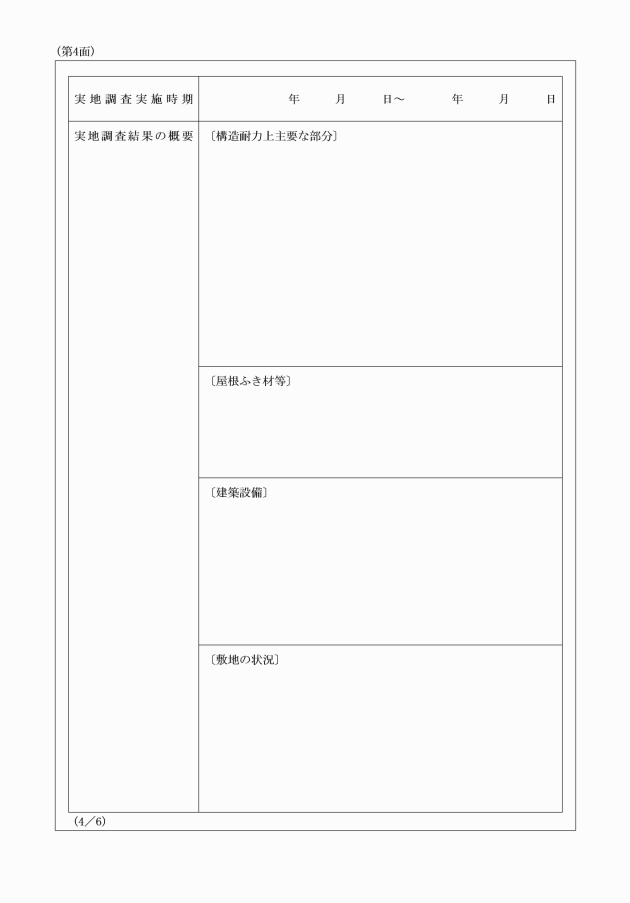 （第4面）

| 実地調査実施時期 | 年　月　日～　年　月　日 |
|---|---|
| 実地調査結果の概要 | 〔構造耐力上主要な部分〕 |
| | 〔屋根ふき材等〕 |
| | 〔建築設備〕 |
| | 〔敷地の状況〕 |

（4／6）